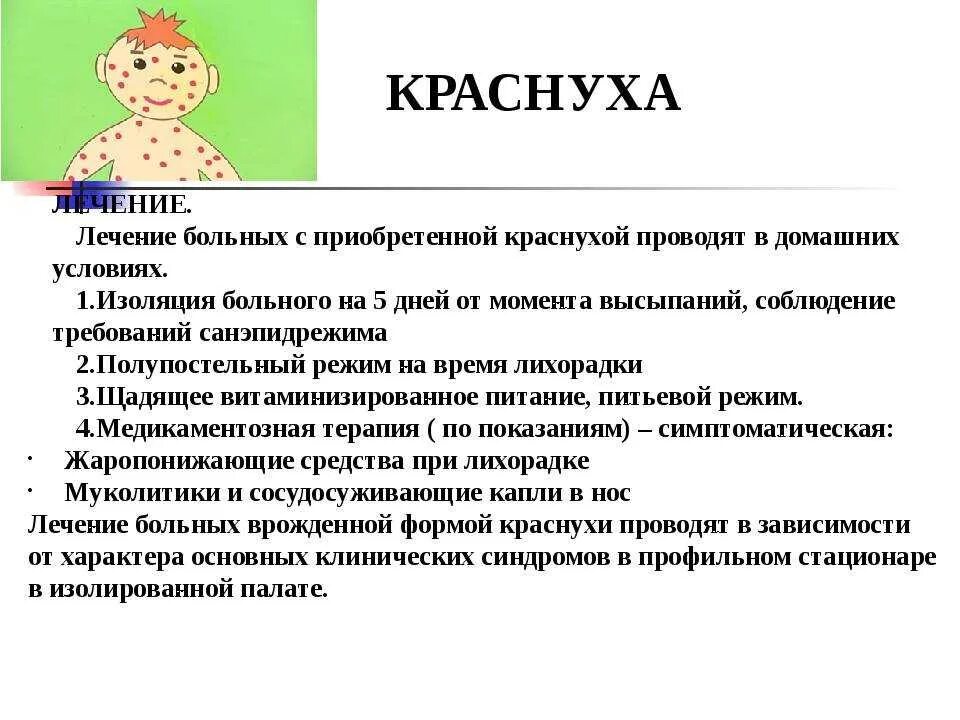 КРАСНУХА

ЛЕЧЕНИЕ.

Лечение больных с приобретенной краснухой проводят в домашних условиях.

1.Изоляция больного на 5 дней от момента высыпаний, соблюдение требований санэпидрежима

2.Полупостельный режим на время лихорадки

3.Щадящее витаминизированное питание, питьевой режим.

4.Медикаментозная терапия ( по показаниям) – симптоматическая:

· Жаропонижающие средства при лихорадке

· Муколитики и сосудосуживающие капли в нос

Лечение больных врожденной формой краснухи проводят в зависимости от характера основных клинических синдромов в профильном стационаре в изолированной палате.